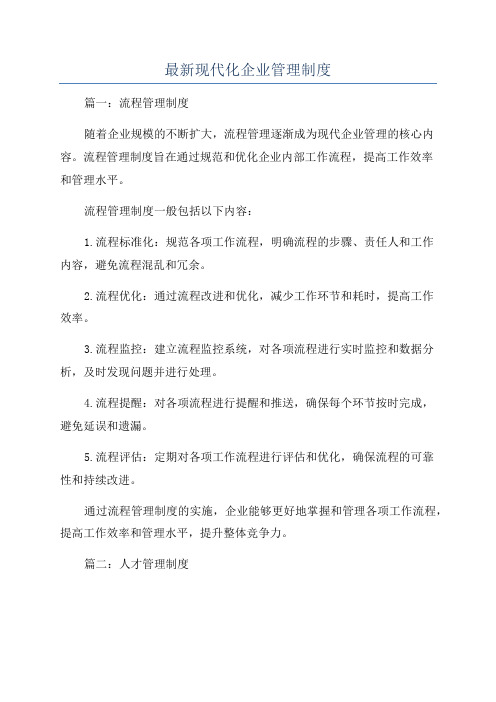 最新现代化企业管理制度

篇一：流程管理制度

随着企业规模的不断扩大，流程管理逐渐成为现代企业管理的核心内容。流程管理制度旨在通过规范和优化企业内部工作流程，提高工作效率和管理水平。

流程管理制度一般包括以下内容：

1.流程标准化：规范各项工作流程，明确流程的步骤、责任人和工作内容，避免流程混乱和冗余。

2.流程优化：通过流程改进和优化，减少工作环节和耗时，提高工作效率。

3.流程监控：建立流程监控系统，对各项流程进行实时监控和数据分析，及时发现问题并进行处理。

4.流程提醒：对各项流程进行提醒和推送，确保每个环节按时完成，避免延误和遗漏。

5.流程评估：定期对各项工作流程进行评估和优化，确保流程的可靠性和持续改进。

通过流程管理制度的实施，企业能够更好地掌握和管理各项工作流程，提高工作效率和管理水平，提升整体竞争力。

篇二：人才管理制度